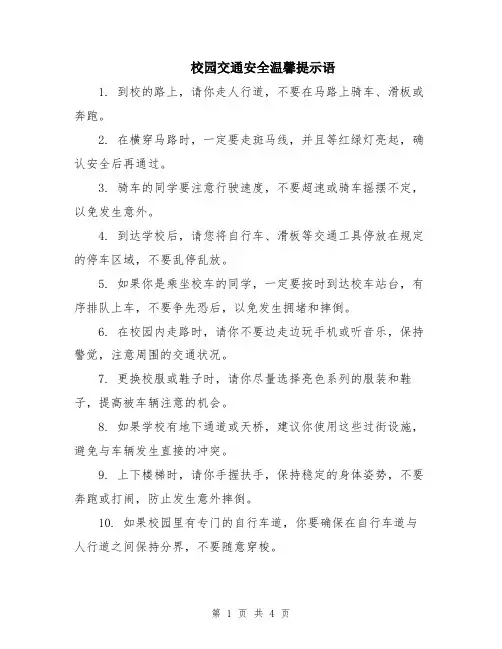 校园交通安全温馨提示语

1. 到校的路上，请你走人行道，不要在马路上骑车、滑板或奔跑。

2. 在横穿马路时，一定要走斑马线，并且等红绿灯亮起，确认安全后再通过。

3. 骑车的同学要注意行驶速度，不要超速或骑车摇摆不定，以免发生意外。

4. 到达学校后，请您将自行车、滑板等交通工具停放在规定的停车区域，不要乱停乱放。

5. 如果你是乘坐校车的同学，一定要按时到达校车站台，有序排队上车，不要争先恐后，以免发生拥堵和摔倒。

6. 在校园内走路时，请你不要边走边玩手机或听音乐，保持警觉，注意周围的交通状况。

7. 更换校服或鞋子时，请你尽量选择亮色系列的服装和鞋子，提高被车辆注意的机会。

8. 如果学校有地下通道或天桥，建议你使用这些过街设施，避免与车辆发生直接的冲突。

9. 上下楼梯时，请你手握扶手，保持稳定的身体姿势，不要奔跑或打闹，防止发生意外摔倒。

10. 如果校园里有专门的自行车道，你要确保在自行车道与人行道之间保持分界，不要随意穿梭。

第 1 页 共 4 页